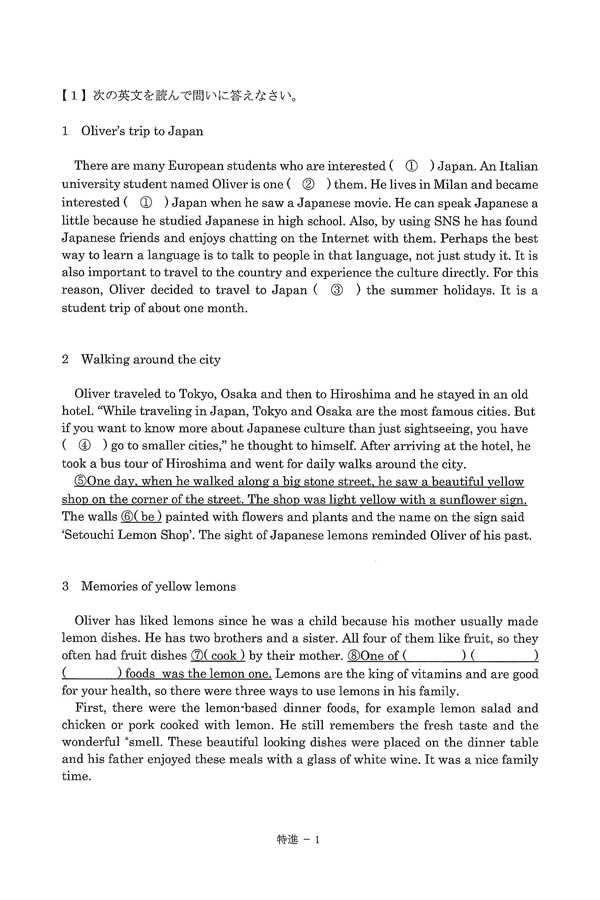 【1】次の英文を読んで問いに答えなさい。

1 Oliver's trip to Japan

There are many European students who are interested ( ① ) Japan. An Italian university student named Oliver is one ( ② ) them. He lives in Milan and became interested ( ① ) Japan when he saw a Japanese movie. He can speak Japanese a little because he studied Japanese in high school. Also, by using SNS he has found Japanese friends and enjoys chatting on the Internet with them. Perhaps the best way to learn a language is to talk to people in that language, not just study it. It is also important to travel to the country and experience the culture directly. For this reason, Oliver decided to travel to Japan ( ③ ) the summer holidays. It is a student trip of about one month.

2 Walking around the city

Oliver traveled to Tokyo, Osaka and then to Hiroshima and he stayed in an old hotel. "While traveling in Japan, Tokyo and Osaka are the most famous cities. But if you want to know more about Japanese culture than just sightseeing, you have ( ④ ) go to smaller cities," he thought to himself. After arriving at the hotel, he took a bus tour of Hiroshima and went for daily walks around the city.
⑤One day, when he walked along a big stone street, he saw a beautiful yellow shop on the corner of the street. The shop was light yellow with a sunflower sign. The walls ⑥( be ) painted with flowers and plants and the name on the sign said 'Setouchi Lemon Shop'. The sight of Japanese lemons reminded Oliver of his past.

3 Memories of yellow lemons

Oliver has liked lemons since he was a child because his mother usually made lemon dishes. He has two brothers and a sister. All four of them like fruit, so they often had fruit dishes ⑦( cook ) by their mother. ⑧One of (　　　) (　　　) (　　　) foods was the lemon one. Lemons are the king of vitamins and are good for your health, so there were three ways to use lemons in his family.
First, there were the lemon-based dinner foods, for example lemon salad and chicken or pork cooked with lemon. He still remembers the fresh taste and the wonderful *smell. These beautiful looking dishes were placed on the dinner table and his father enjoyed these meals with a glass of white wine. It was a nice family time.

特進 － 1